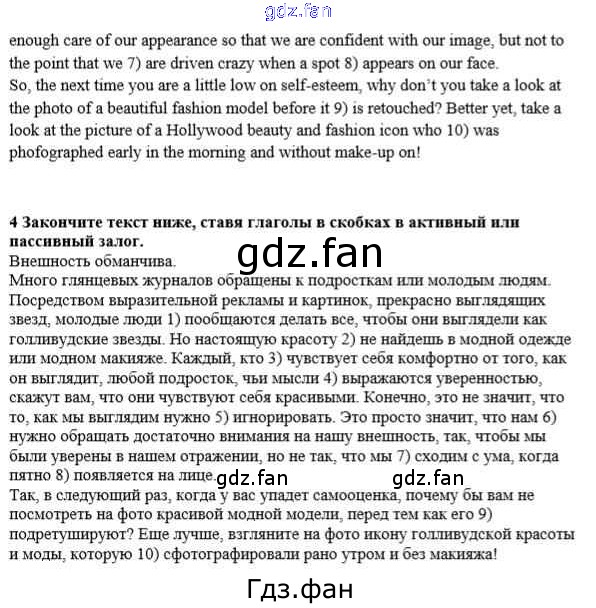 gdz.fan

enough care of our appearance so that we are confident with our image, but not to the point that we 7) are driven crazy when a spot 8) appears on our face.
So, the next time you are a little low on self-esteem, why don't you take a look at the photo of a beautiful fashion model before it 9) is retouched? Better yet, take a look at the picture of a Hollywood beauty and fashion icon who 10) was phofographed early in the morning and without make-up on!

**4 Закончите текст ниже, ставя глаголы в скобках в активный или пассивный залог.**

gdz.fan

Внешность обманчива.
Много глянцевых журналов обращены к подросткам или молодым людям. Посредством выразительной рекламы и картинок, прекрасно выглядящих звезд, молодые люди 1) пообщаются делать все, чтобы они выглядели как голливудские звезды. Но настоящую красоту 2) не найдешь в модной одежде или модном макияже. Каждый, кто 3) чувствует себя комфортно от того, как он выглядит, любой подросток, чьи мысли 4) выражаются уверенностью, скажут вам, что они чувствуют себя красивыми. Конечно, это не значит, что то, как мы выглядим нужно 5) игнорировать. Это просто значит, что нам 6) нужно обращать достаточно внимания на нашу внешность, так, чтобы мы были уверены в нашем отражении, но не так, что мы 7) сходим с ума, когда пятно 8) появляется на лице.

gdz.fan gdz.fan

Так, в следующий раз, когда у вас упадет самооценка, почему бы вам не посмотреть на фото красивой модной модели, перед тем как его 9) подретушируют? Еще лучше, взгляните на фото икону голливудской красоты и моды, которую 10) сфотографировали рано утром и без макияжа!

Гдз.фан